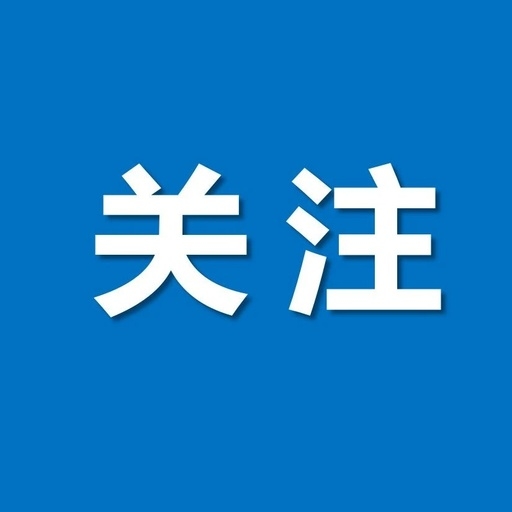 关注